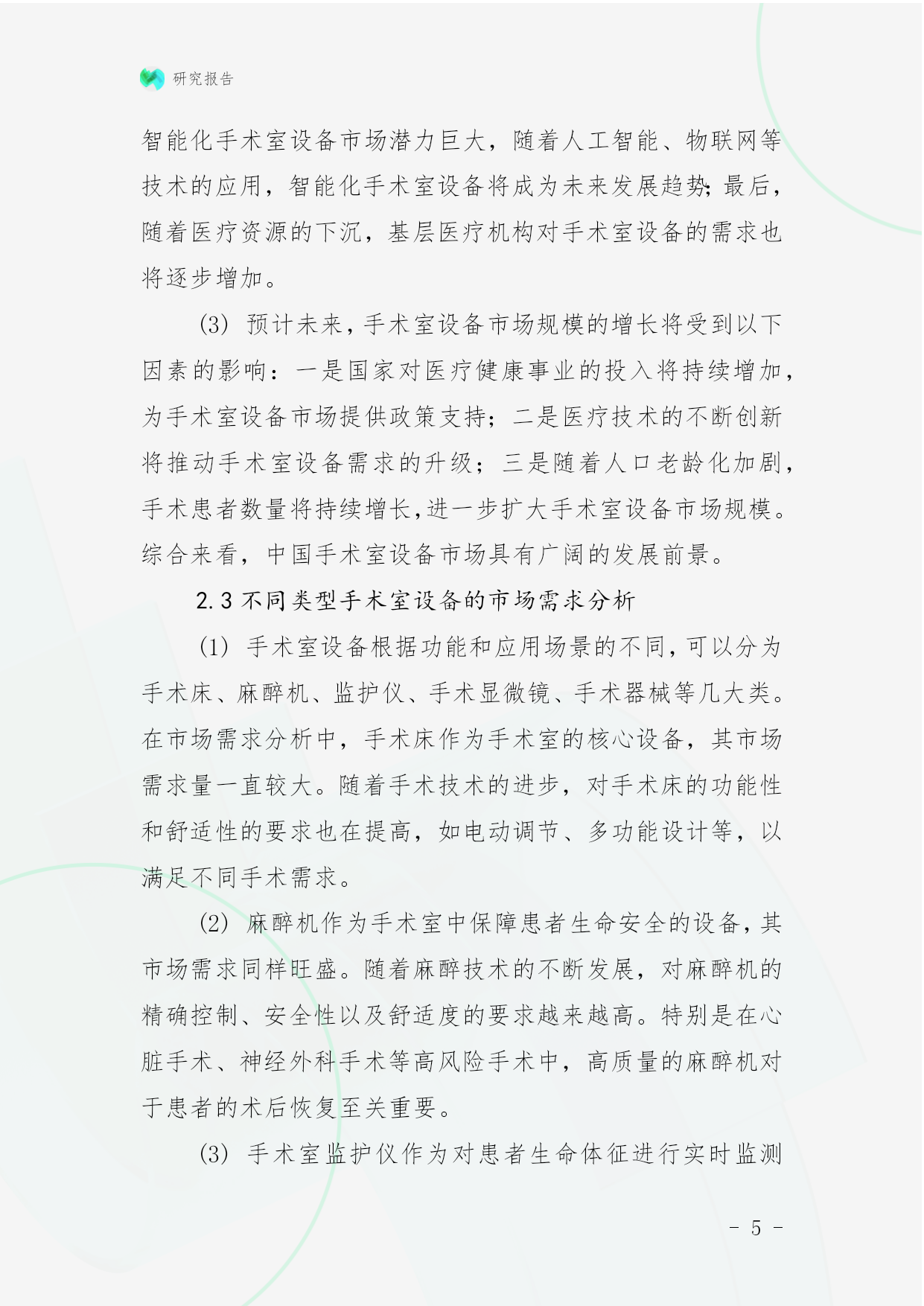 研究报告

智能化手术室设备市场潜力巨大，随着人工智能、物联网等技术的应用，智能化手术室设备将成为未来发展趋势；最后，随着医疗资源的下沉，基层医疗机构对手术室设备的需求也将逐步增加。

(3) 预计未来，手术室设备市场规模的增长将受到以下因素的影响：一是国家对医疗健康事业的投入将持续增加，为手术室设备市场提供政策支持；二是医疗技术的不断创新将推动手术室设备需求的升级；三是随着人口老龄化加剧，手术患者数量将持续增长，进一步扩大手术室设备市场规模。综合来看，中国手术室设备市场具有广阔的发展前景。

2.3 不同类型手术室设备的市场需求分析

(1) 手术室设备根据功能和应用场景的不同，可以分为手术床、麻醉机、监护仪、手术显微镜、手术器械等几大类。在市场需求分析中，手术床作为手术室的核心设备，其市场需求量一直较大。随着手术技术的进步，对手术床的功能性和舒适性的要求也在提高，如电动调节、多功能设计等，以满足不同手术需求。

(2) 麻醉机作为手术室中保障患者生命安全的设备，其市场需求同样旺盛。随着麻醉技术的不断发展，对麻醉机的精确控制、安全性以及舒适度的要求越来越高。特别是在心脏手术、神经外科手术等高风险手术中，高质量的麻醉机对于患者的术后恢复至关重要。

(3) 手术室监护仪作为对患者生命体征进行实时监测

- 5 -